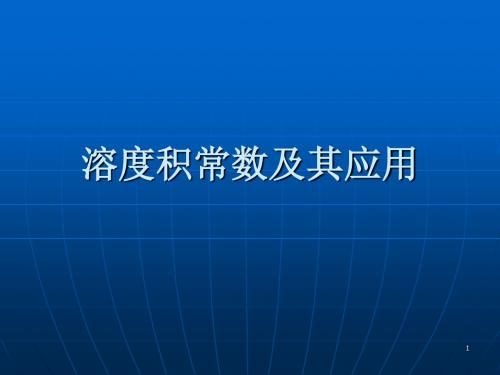 溶度积常数及其应用

1